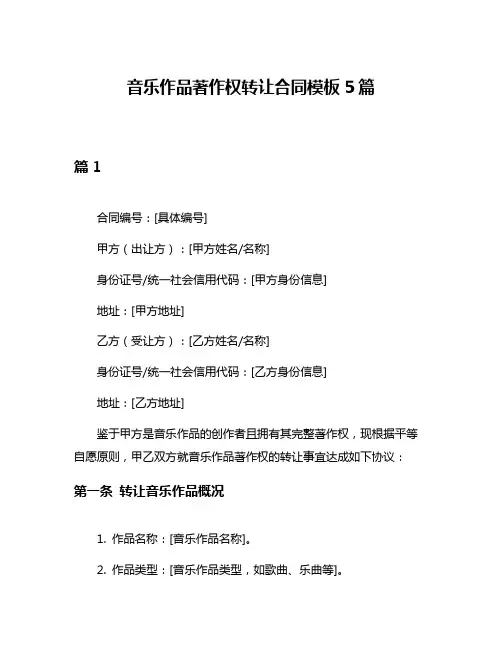 音乐作品著作权转让合同模板 5 篇

篇 1

合同编号：[具体编号]

甲方（出让方）：[甲方姓名/名称]

身份证号/统一社会信用代码：[甲方身份信息]

地址：[甲方地址]

乙方（受让方）：[乙方姓名/名称]

身份证号/统一社会信用代码：[乙方身份信息]

地址：[乙方地址]

鉴于甲方是音乐作品的创作者且拥有其完整著作权，现根据平等自愿原则，甲乙双方就音乐作品著作权的转让事宜达成如下协议：

第一条 转让音乐作品概况

1. 作品名称：[音乐作品名称]。

2. 作品类型：[音乐作品类型，如歌曲、乐曲等]。